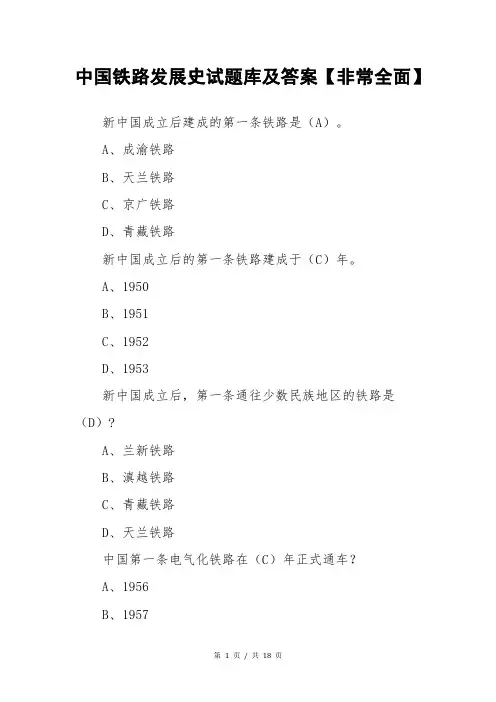 中国铁路发展史试题库及答案【非常全面】

新中国成立后建成的第一条铁路是（A）。

A、成渝铁路

B、天兰铁路

C、京广铁路

D、青藏铁路

新中国成立后的第一条铁路建成于（C）年。

A、1950

B、1951

C、1952

D、1953

新中国成立后，第一条通往少数民族地区的铁路是（D）？

A、兰新铁路

B、滇越铁路

C、青藏铁路

D、天兰铁路

中国第一条电气化铁路在（C）年正式通车？

A、1956

B、1957

第 1 页 / 共 18 页